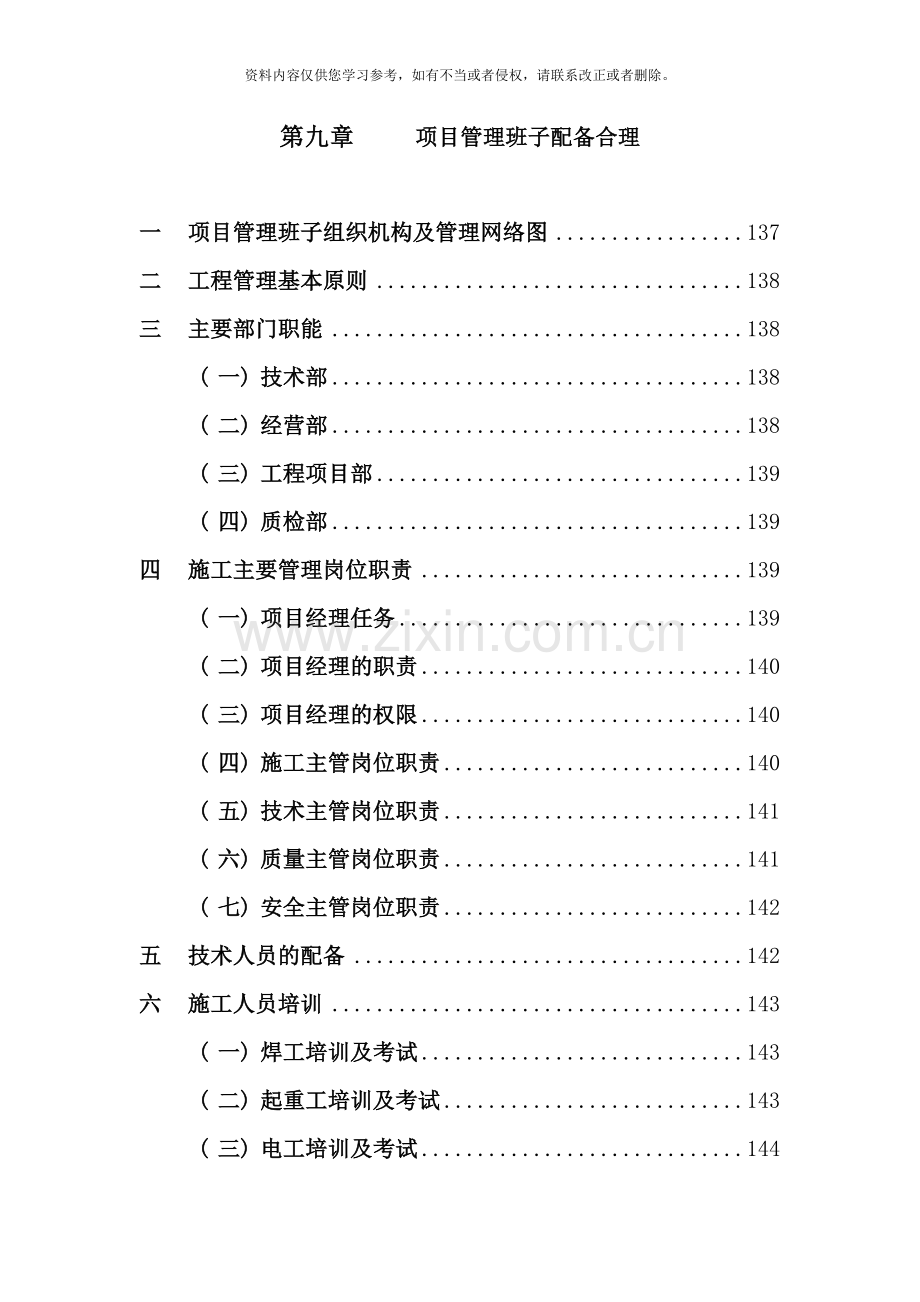 资料内容仅供您学习参考，如有不当或者侵权，请联系改正或者删除。

第九章 项目管理班子配备合理

一 项目管理班子组织机构及管理网络图 137

二 工程管理基本原则 138

三 主要部门职能 138

（一）技术部 138

（二）经营部 138

（三）工程项目部 139

（四）质检部 139

四 施工主要管理岗位职责 139

（一）项目经理任务 139

（二）项目经理的职责 140

（三）项目经理的权限 140

（四）施工主管岗位职责 140

（五）技术主管岗位职责 141

（六）质量主管岗位职责 141

（七）安全主管岗位职责 142

五 技术人员的配备 142

六 施工人员培训 143

（一）焊工培训及考试 143

（二）起重工培训及考试 143

（三）电工培训及考试 144

www.zixin.com.cn